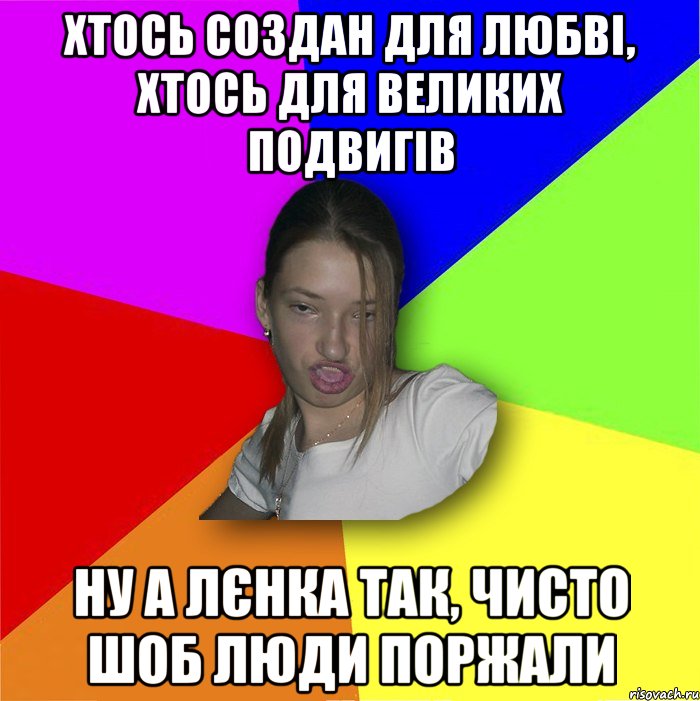 ХТОСЬ СОЗДАН ДЛЯ ЛЮБВІ, ХТОСЬ ДЛЯ ВЕЛИКИХ ПОДВИГІВ

НУ А ЛЄНКА ТАК, ЧИСТО ШОБ ЛЮДИ ПОРЖАЛИ

risovach.ru